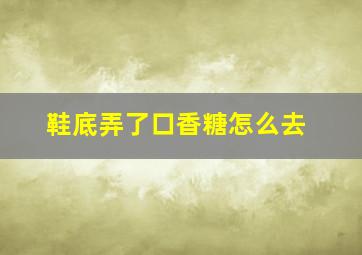 鞋底弄了口香糖怎么去